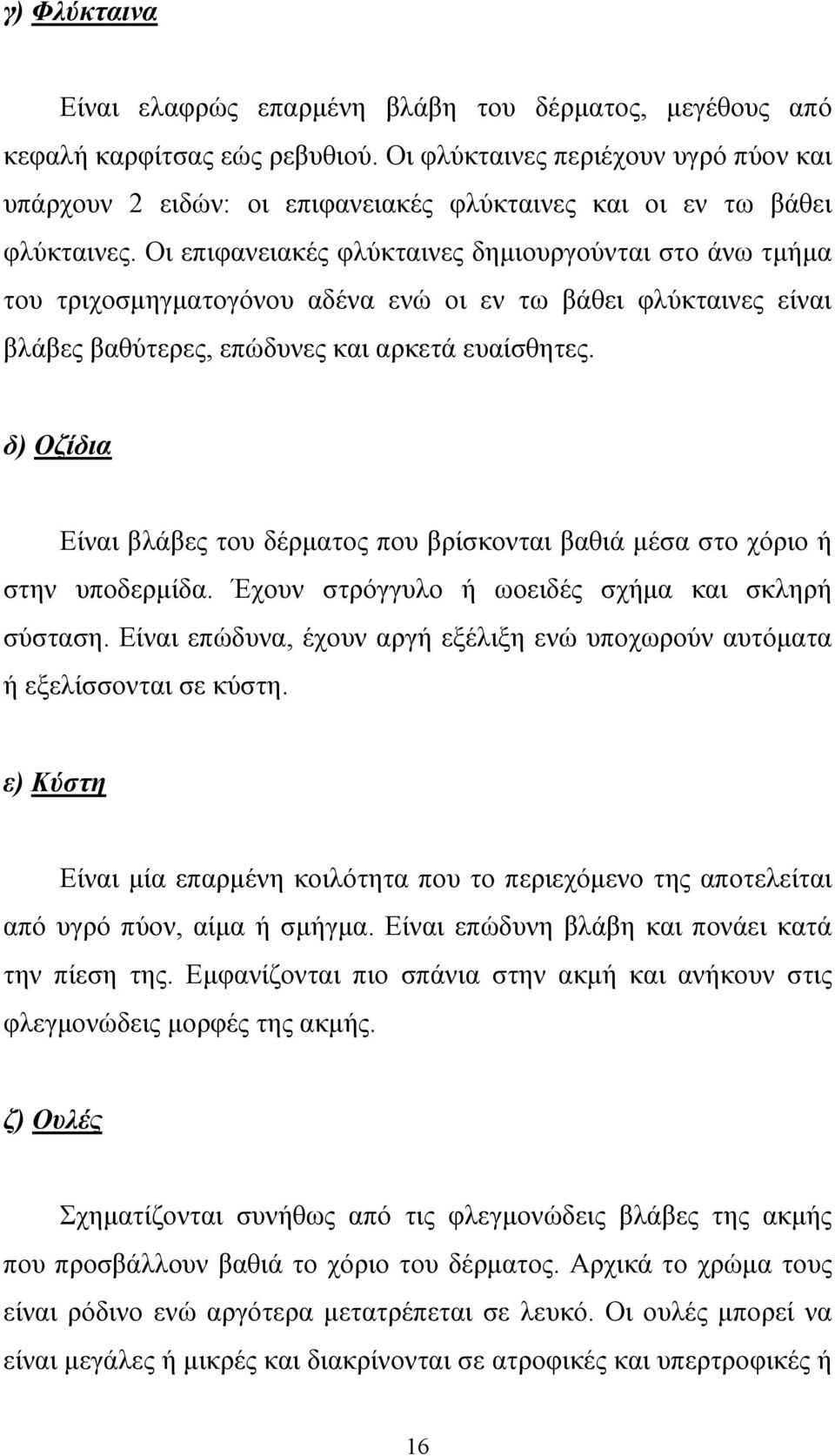 γ) Φλύκταινα

Είναι ελαφρώς επαρμένη βλάβη του δέρματος, μεγέθους από κεφαλή καρφίτσας εώς ρεβυθιού. Οι φλύκταινες περιέχουν υγρό πύον και υπάρχουν 2 ειδών: οι επιφανειακές φλύκταινες και οι εν τω βάθει φλύκταινες. Οι επιφανειακές φλύκταινες δημιουργούνται στο άνω τμήμα του τριχοσμηγματογόνου αδένα ενώ οι εν τω βάθει φλύκταινες είναι βλάβες βαθύτερες, επώδυνες και αρκετά ευαίσθητες.

δ) Οζίδια

Είναι βλάβες του δέρματος που βρίσκονται βαθιά μέσα στο χόριο ή στην υποδερμίδα. Έχουν στρόγγυλο ή ωοειδές σχήμα και σκληρή σύσταση. Είναι επώδυνα, έχουν αργή εξέλιξη ενώ υποχωρούν αυτόματα ή εξελίσσονται σε κύστη.

ε) Κύστη

Είναι μία επαρμένη κοιλότητα που το περιεχόμενο της αποτελείται από υγρό πύον, αίμα ή σμήγμα. Είναι επώδυνη βλάβη και πονάει κατά την πίεση της. Εμφανίζονται πιο σπάνια στην ακμή και ανήκουν στις φλεγμονώδεις μορφές της ακμής.

ζ) Ουλές

Σχηματίζονται συνήθως από τις φλεγμονώδεις βλάβες της ακμής που προσβάλλουν βαθιά το χόριο του δέρματος. Αρχικά το χρώμα τους είναι ρόδινο ενώ αργότερα μετατρέπεται σε λευκό. Οι ουλές μπορεί να είναι μεγάλες ή μικρές και διακρίνονται σε ατροφικές και υπερτροφικές ή

16